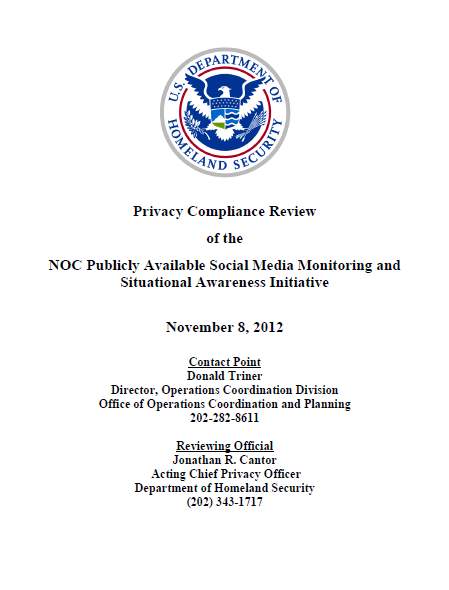 U.S. DEPARTMENT OF HOMELAND SECURITY

Privacy Compliance Review

of the

NOC Publicly Available Social Media Monitoring and Situational Awareness Initiative

November 8, 2012

Contact Point
Donald Triner
Director, Operations Coordination Division
Office of Operations Coordination and Planning
202-282-8611

Reviewing Official
Jonathan R. Cantor
Acting Chief Privacy Officer
Department of Homeland Security
(202) 343-1717